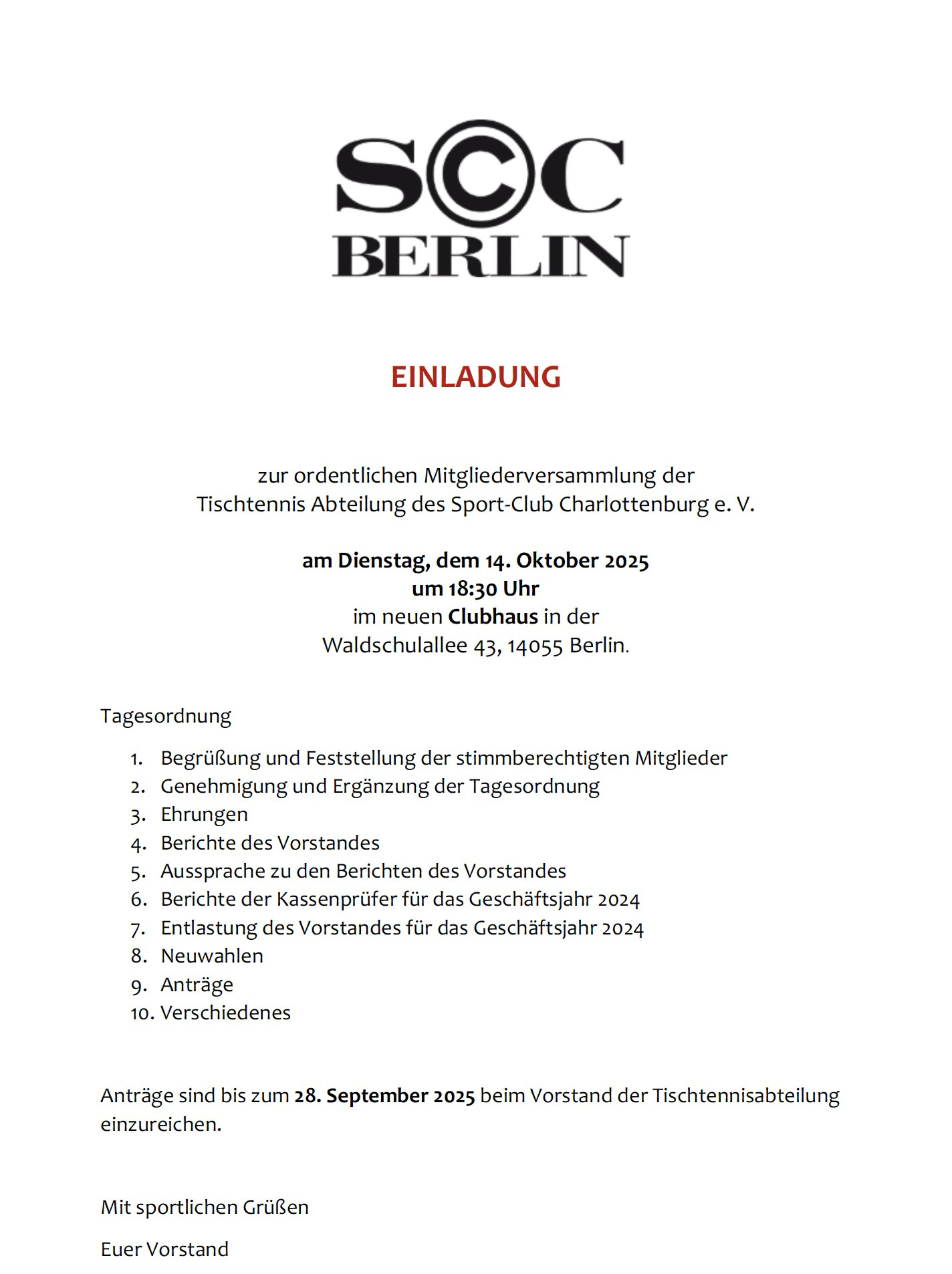 SCC
BERLIN

EINLADUNG

zur ordentlichen Mitgliederversammlung der
Tischtennis Abteilung des Sport-Club Charlottenburg e. V.

am Dienstag, dem 14. Oktober 2025
um 18:30 Uhr
im neuen Clubhaus in der
Waldschulallee 43, 14055 Berlin.

Tagesordnung

1. Begrüßung und Feststellung der stimmberechtigten Mitglieder
2. Genehmigung und Ergänzung der Tagesordnung
3. Ehrungen
4. Berichte des Vorstandes
5. Aussprache zu den Berichten des Vorstandes
6. Berichte der Kassenprüfer für das Geschäftsjahr 2024
7. Entlastung des Vorstandes für das Geschäftsjahr 2024
8. Neuwahlen
9. Anträge
10. Verschiedenes

Anträge sind bis zum 28. September 2025 beim Vorstand der Tischtennisabteilung einzureichen.

Mit sportlichen Grüßen

Euer Vorstand